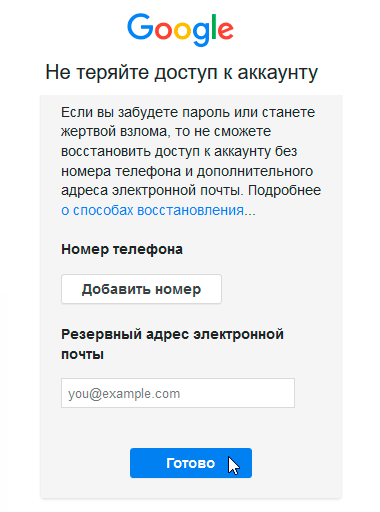 Google

Не теряйте доступ к аккаунту

Если вы забудете пароль или станете жертвой взлома, то не сможете восстановить доступ к аккаунту без номера телефона и дополнительного адреса электронной почты. Подробнее о способах восстановления...

Номер телефона

Добавить номер

Резервный адрес электронной почты

you@example.com

Готово